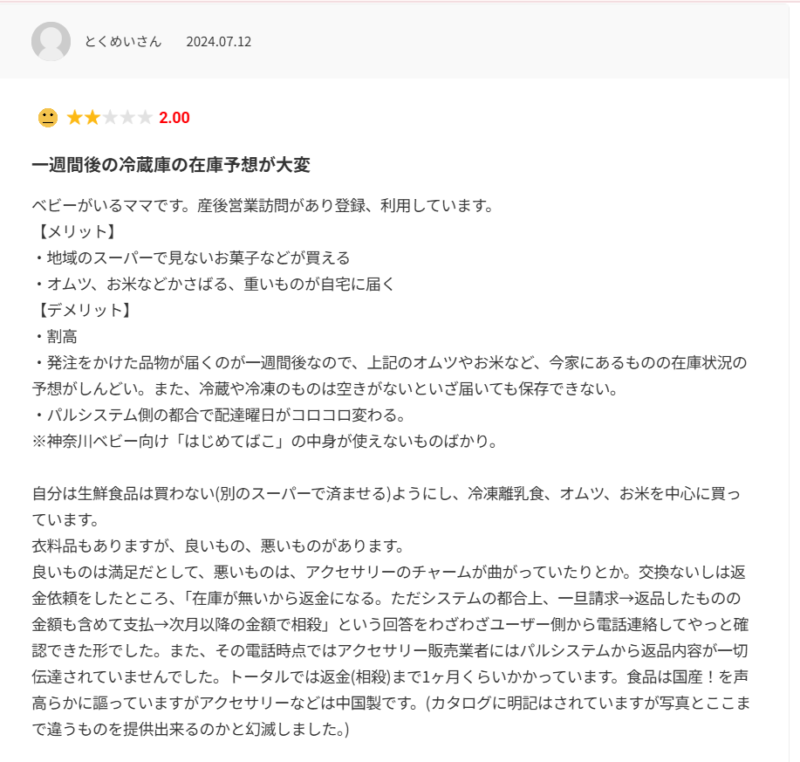 とくめいさん　2024.07.12

2.00

一週間後の冷蔵庫の在庫予想が大変

ベビーがいるママです。産後営業訪問があり登録、利用しています。
【メリット】
・地域のスーパーで見ないお菓子などが買える
・オムツ、お米などかさばる、重いものが自宅に届く
【デメリット】
・割高
・発注をかけた品物が届くのが一週間後なので、上記のオムツやお米など、今家にあるものの在庫状況の予想がしんどい。また、冷蔵や冷凍のものは空きがないといざ届いても保存できない。
・パルシステム側の都合で配達曜日がコロコロ変わる。
※神奈川ベビー向け「はじめてばこ」の中身が使えないものばかり。

自分は生鮮食品は買わない(別のスーパーで済ませる)ようにし、冷凍離乳食、オムツ、お米を中心に買っています。
衣料品もありますが、良いもの、悪いものがあります。
良いものは満足だとして、悪いものは、アクセサリーのチャームが曲がっていたりとか。交換ないしは返金依頼をしたところ、「在庫が無いから返金になる。ただシステムの都合上、一旦請求→返品したものの金額も含めて支払→次月以降の金額で相殺」という回答をわざわざユーザー側から電話連絡してやっと確認できた形でした。また、その電話時点ではアクセサリー販売業者にはパルシステムから返品内容が一切伝達されていませんでした。トータルでは返金(相殺)まで1ヶ月くらいかかっています。食品は国産！を声高らかに謳っていますがアクセサリーなどは中国製です。(カタログに明記はされていますが写真とここまで違うものを提供出来るのかと幻滅しました。)